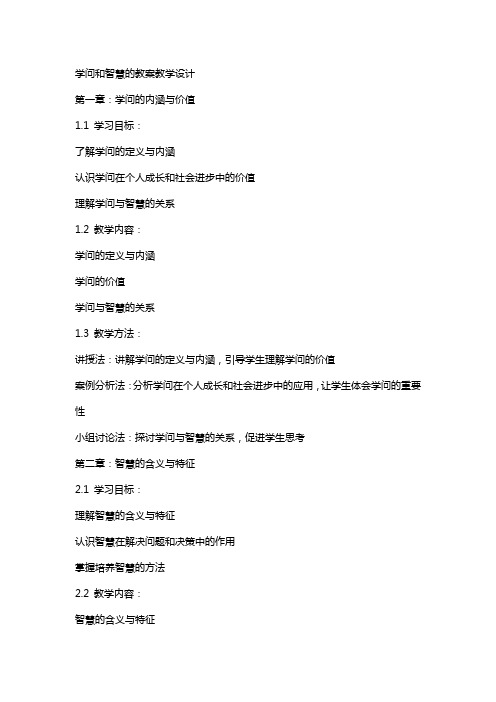 学问和智慧的教案教学设计

第一章：学问的内涵与价值

1.1 学习目标：

了解学问的定义与内涵

认识学问在个人成长和社会进步中的价值

理解学问与智慧的关系

1.2 教学内容：

学问的定义与内涵

学问的价值

学问与智慧的关系

1.3 教学方法：

讲授法：讲解学问的定义与内涵，引导学生理解学问的价值

案例分析法：分析学问在个人成长和社会进步中的应用，让学生体会学问的重要性

小组讨论法：探讨学问与智慧的关系，促进学生思考

第二章：智慧的含义与特征

2.1 学习目标：

理解智慧的含义与特征

认识智慧在解决问题和决策中的作用

掌握培养智慧的方法

2.2 教学内容：

智慧的含义与特征